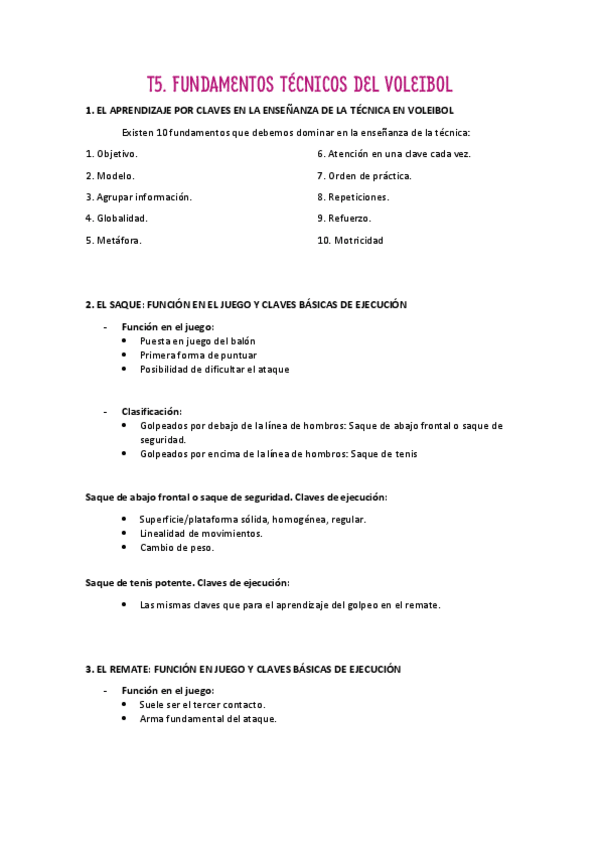 T5. FUNDAMENTOS TÉCNICOS DEL VOLEIBOL

1. EL APRENDIZAJE POR CLAVES EN LA ENSEÑANZA DE LA TÉCNICA EN VOLEIBOL

Existen 10 fundamentos que debemos dominar en la enseñanza de la técnica:

1. Objetivo.
2. Modelo.
3. Agrupar información.
4. Globalidad.
5. Metáfora.

6. Atención en una clave cada vez.
7. Orden de práctica.
8. Repeticiones.
9. Refuerzo.
10. Motricidad

2. EL SAQUE: FUNCIÓN EN EL JUEGO Y CLAVES BÁSICAS DE EJECUCIÓN

- Función en el juego:
  • Puesta en juego del balón
  • Primera forma de puntuar
  • Posibilidad de dificultar el ataque

- Clasificación:
  • Golpeados por debajo de la línea de hombros: Saque de abajo frontal o saque de seguridad.
  • Golpeados por encima de la línea de hombros: Saque de tenis

Saque de abajo frontal o saque de seguridad. Claves de ejecución:

• Superficie/plataforma sólida, homogénea, regular.
• Linealidad de movimientos.
• Cambio de peso.

Saque de tenis potente. Claves de ejecución:

• Las mismas claves que para el aprendizaje del golpeo en el remate.

3. EL REMATE: FUNCIÓN EN JUEGO Y CLAVES BÁSICAS DE EJECUCIÓN

- Función en el juego:
  • Suele ser el tercer contacto.
  • Arma fundamental del ataque.